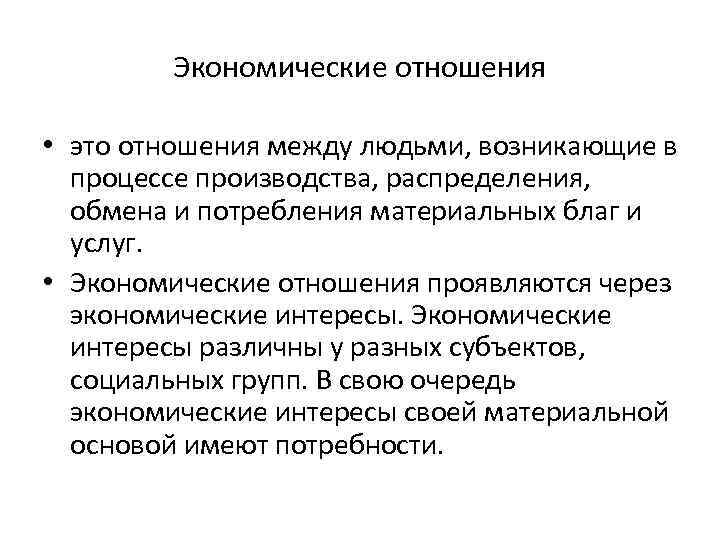 Экономические отношения

• это отношения между людьми, возникающие в процессе производства, распределения, обмена и потребления материальных благ и услуг.

• Экономические отношения проявляются через экономические интересы. Экономические интересы различны у разных субъектов, социальных групп. В свою очередь экономические интересы своей материальной основой имеют потребности.